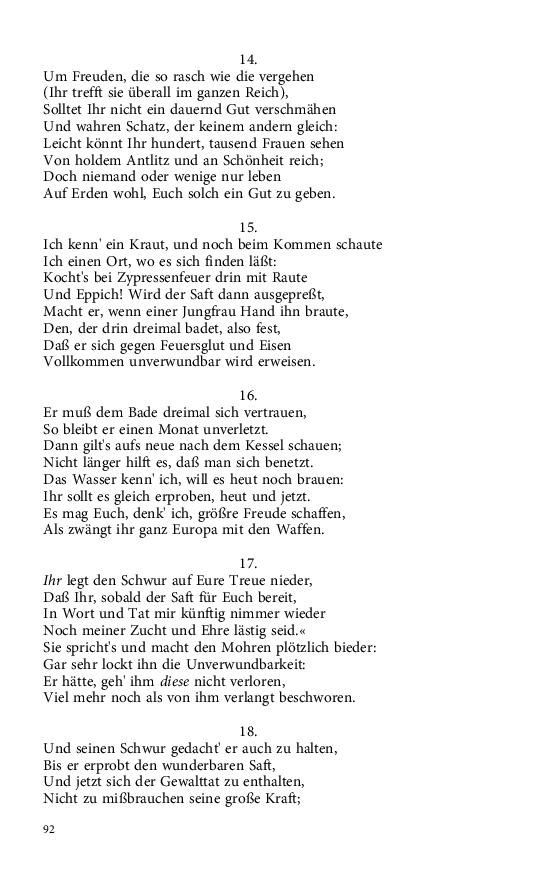 14.

Um Freuden, die so rasch wie die vergehen
(Ihr trefft sie überall im ganzen Reich),
Solltet Ihr nicht ein dauernd Gut verschmähen
Und wahren Schatz, der keinem andern gleich:
Leicht könnt Ihr hundert, tausend Frauen sehen
Von holdem Antlitz und an Schönheit reich;
Doch niemand oder wenige nur leben
Auf Erden wohl, Euch solch ein Gut zu geben.

15.

Ich kenn' ein Kraut, und noch beim Kommen schaute
Ich einen Ort, wo es sich finden läßt:
Kocht's bei Zypressenfeuer drin mit Raute
Und Eppich! Wird der Saft dann ausgepreßt,
Macht er, wenn einer Jungfrau Hand ihn braute,
Den, der drin dreimal badet, also fest,
Daß er sich gegen Feuersglut und Eisen
Vollkommen unverwundbar wird erweisen.

16.

Er muß dem Bade dreimal sich vertrauen,
So bleibt er einen Monat unverletzt.
Dann gilt's aufs neue nach dem Kessel schauen;
Nicht länger hilft es, daß man sich benetzt.
Das Wasser kenn' ich, will es heut noch brauen:
Ihr sollt es gleich erproben, heut und jetzt.
Es mag Euch, denk' ich, größre Freude schaffen,
Als zwängt ihr ganz Europa mit den Waffen.

17.

Ihr legt den Schwur auf Eure Treue nieder,
Daß Ihr, sobald der Saft für Euch bereit,
In Wort und Tat mir künftig nimmer wieder
Noch meiner Zucht und Ehre lästig seid.«
Sie spricht's und macht den Mohren plötzlich bieder:
Gar sehr lockt ihn die Unverwundbarkeit:
Er hätte, geh' ihm diese nicht verloren,
Viel mehr noch als von ihm verlangt beschworen.

18.

Und seinen Schwur gedacht' er auch zu halten,
Bis er erprobt den wunderbaren Saft,
Und jetzt sich der Gewalttat zu enthalten,
Nicht zu mißbrauchen seine große Kraft;

92